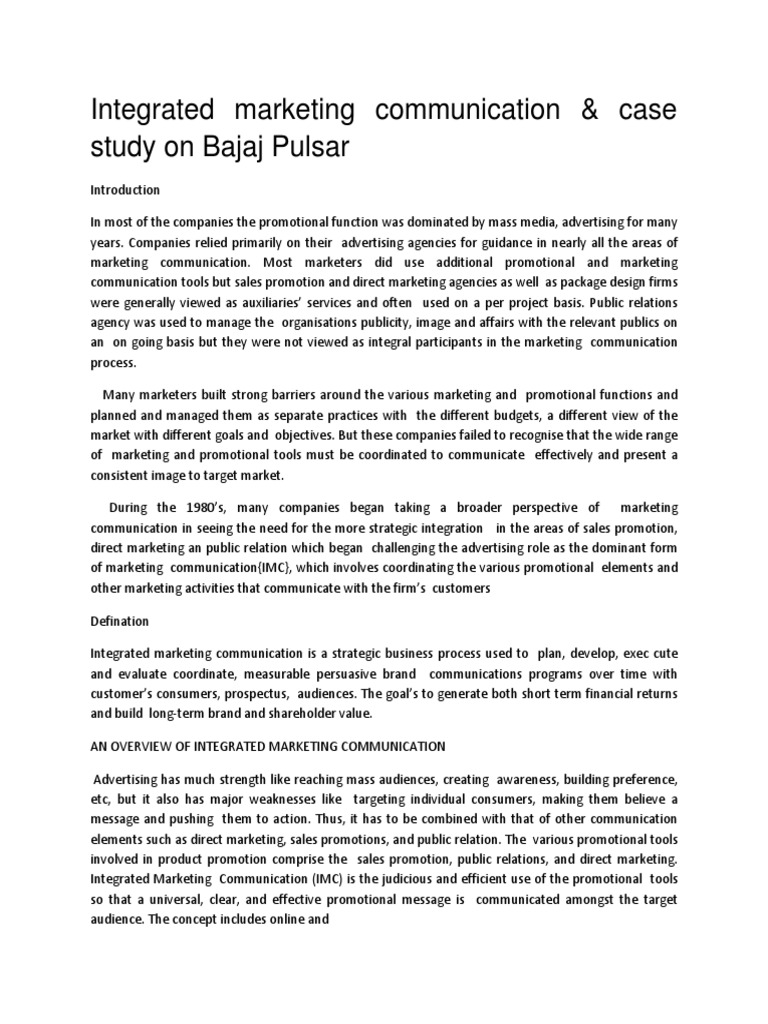 Integrated marketing communication & case study on Bajaj Pulsar

Introduction

In most of the companies the promotional function was dominated by mass media, advertising for many years. Companies relied primarily on their advertising agencies for guidance in nearly all the areas of marketing communication. Most marketers did use additional promotional and marketing communication tools but sales promotion and direct marketing agencies as well as package design firms were generally viewed as auxiliaries' services and often used on a per project basis. Public relations agency was used to manage the organisations publicity, image and affairs with the relevant publics on an on going basis but they were not viewed as integral participants in the marketing communication process.

Many marketers built strong barriers around the various marketing and promotional functions and planned and managed them as separate practices with the different budgets, a different view of the market with different goals and objectives. But these companies failed to recognise that the wide range of marketing and promotional tools must be coordinated to communicate effectively and present a consistent image to target market.

During the 1980's, many companies began taking a broader perspective of marketing communication in seeing the need for the more strategic integration in the areas of sales promotion, direct marketing an public relation which began challenging the advertising role as the dominant form of marketing communication{IMC}, which involves coordinating the various promotional elements and other marketing activities that communicate with the firm's customers

Defination

Integrated marketing communication is a strategic business process used to plan, develop, exec cute and evaluate coordinate, measurable persuasive brand communications programs over time with customer's consumers, prospectus, audiences. The goal's to generate both short term financial returns and build long-term brand and shareholder value.

AN OVERVIEW OF INTEGRATED MARKETING COMMUNICATION

Advertising has much strength like reaching mass audiences, creating awareness, building preference, etc, but it also has major weaknesses like targeting individual consumers, making them believe a message and pushing them to action. Thus, it has to be combined with that of other communication elements such as direct marketing, sales promotions, and public relation. The various promotional tools involved in product promotion comprise the sales promotion, public relations, and direct marketing. Integrated Marketing Communication (IMC) is the judicious and efficient use of the promotional tools so that a universal, clear, and effective promotional message is communicated amongst the target audience. The concept includes online and